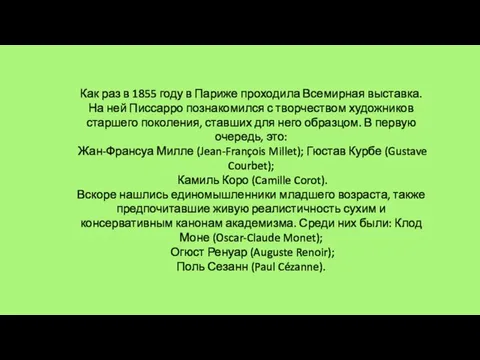 Как раз в 1855 году в Париже проходила Всемирная выставка. На ней Писсарро познакомился с творчеством художников старшего поколения, ставших для него образцом. В первую очередь, это:
Жан-Франсуа Милле (Jean-François Millet); Гюстав Курбе (Gustave Courbet);
Камиль Коро (Camille Corot).
Вскоре нашлись единомышленники младшего возраста, также предпочитавшие живую реалистичность сухим и консервативным канонам академизма. Среди них были: Клод Моне (Oscar-Claude Monet);
Огюст Ренуар (Auguste Renoir);
Поль Сезанн (Paul Cézanne).